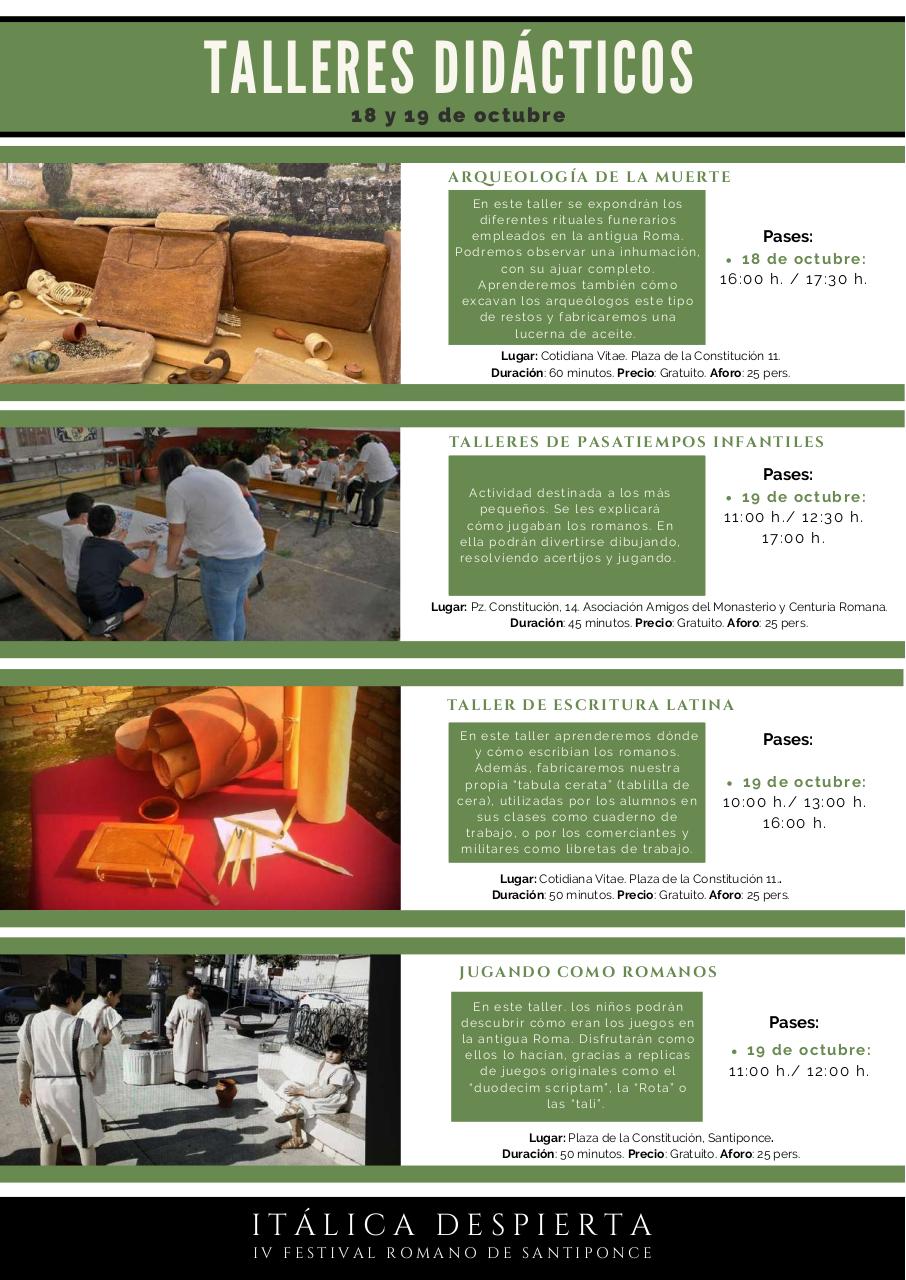 TALLERES DIDÁCTICOS
18 y 19 de octubre

ARQUEOLOGÍA DE LA MUERTE

En este taller se expondrán los diferentes rituales funerarios empleados en la antigua Roma. Podremos observar una inhumación, con su ajuar completo. Aprenderemos también cómo excavan los arqueólogos este tipo de restos y fabricaremos una lucerna de aceite.

Pases:
• 18 de octubre:
16:00 h. / 17:30 h.

Lugar: Cotidiana Vitae. Plaza de la Constitución 11.
Duración: 60 minutos. Precio: Gratuito. Aforo: 25 pers.

TALLERES DE PASATIEMPOS INFANTILES

Actividad destinada a los más pequeños. Se les explicará cómo jugaban los romanos. En ella podrán divertirse dibujando, resolviendo acertijos y jugando.

Pases:
• 19 de octubre:
11:00 h./ 12:30 h.
17:00 h.

Lugar: Pz. Constitución, 14. Asociación Amigos del Monasterio y Centuria Romana.
Duración: 45 minutos. Precio: Gratuito. Aforo: 25 pers.

TALLER DE ESCRITURA LATINA

En este taller aprenderemos dónde y cómo escribían los romanos. Además, fabricaremos nuestra propia "tabula cerata" (tablilla de cera), utilizadas por los alumnos en sus clases como cuaderno de trabajo, o por los comerciantes y militares como libretas de trabajo.

Pases:
• 19 de octubre:
10:00 h./ 13:00 h.
16:00 h.

Lugar: Cotidiana Vitae. Plaza de la Constitución 11..
Duración: 50 minutos. Precio: Gratuito. Aforo: 25 pers.

JUGANDO COMO ROMANOS

En este taller, los niños podrán descubrir cómo eran los juegos en la antigua Roma. Disfrutarán como ellos lo hacían, gracias a replicas de juegos originales como el "duodecim scriptam", la "Rota" o las "tali".

Pases:
• 19 de octubre:
11:00 h./ 12:00 h.

Lugar: Plaza de la Constitución, Santiponce.
Duración: 50 minutos. Precio: Gratuito. Aforo: 25 pers.

ITÁLICA DESPIERTA
IV FESTIVAL ROMANO DE SANTIPONCE